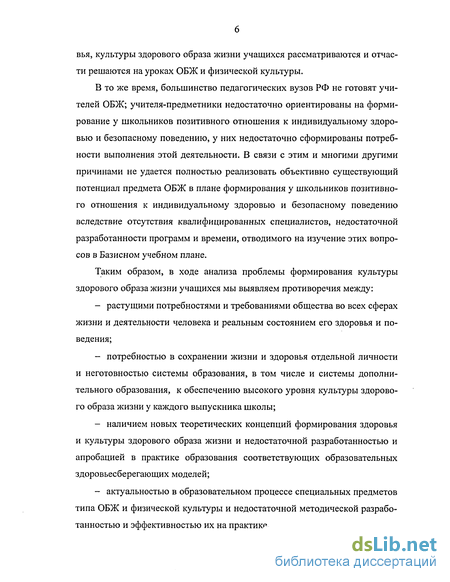 6

вья, культуры здорового образа жизни учащихся рассматриваются и отчасти решаются на уроках ОБЖ и физической культуры.

В то же время, большинство педагогических вузов РФ не готовят учителей ОБЖ; учителя-предметники недостаточно ориентированы на формирование у школьников позитивного отношения к индивидуальному здоровью и безопасному поведению, у них недостаточно сформированы потребности выполнения этой деятельности. В связи с этим и многими другими причинами не удается полностью реализовать объективно существующий потенциал предмета ОБЖ в плане формирования у школьников позитивного отношения к индивидуальному здоровью и безопасному поведению вследствие отсутствия квалифицированных специалистов, недостаточной разработанности программ и времени, отводимого на изучение этих вопросов в Базисном учебном плане.

Таким образом, в ходе анализа проблемы формирования культуры здорового образа жизни учащихся мы выявляем противоречия между:

– растущими потребностями и требованиями общества во всех сферах жизни и деятельности человека и реальным состоянием его здоровья и поведения;

– потребностью в сохранении жизни и здоровья отдельной личности и неготовностью системы образования, в том числе и системы дополнительного образования, к обеспечению высокого уровня культуры здорового образа жизни у каждого выпускника школы;

– наличием новых теоретических концепций формирования здоровья и культуры здорового образа жизни и недостаточной разработанностью и апробацией в практике образования соответствующих образовательных здоровьесберегающих моделей;

– актуальностью в образовательном процессе специальных предметов типа ОБЖ и физической культуры и недостаточной методической разработанностью и эффективностью их на практике

dsLib.net
библиотека диссертаций